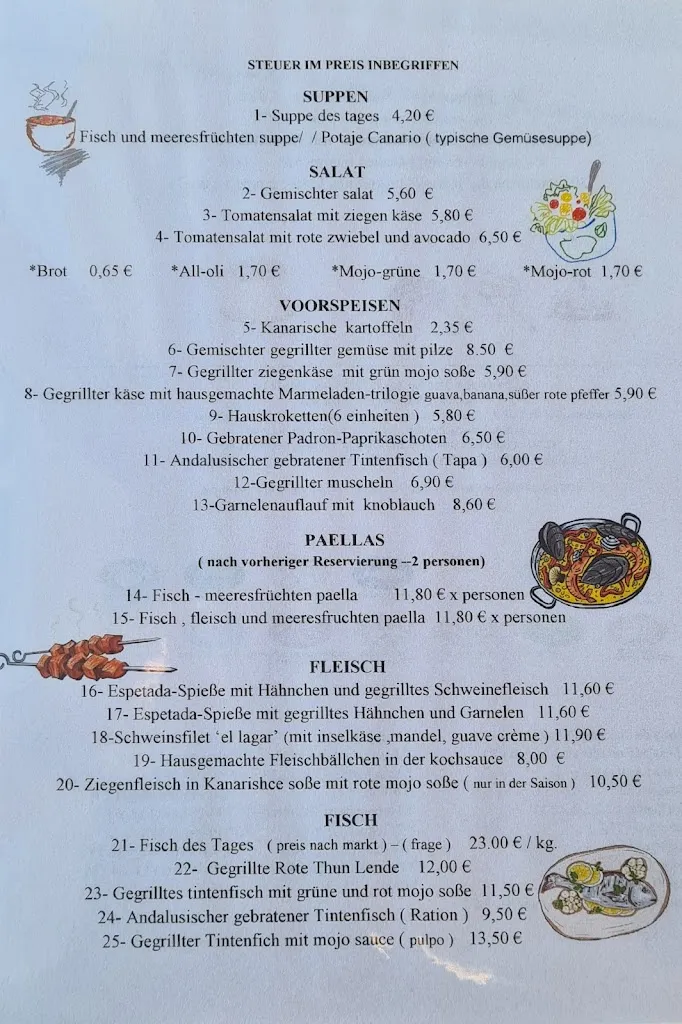 STEUER IM PREIS INBEGRIFFEN

SUPPEN

1- Suppe des tages 4,20 €

Fisch und meeresfrüchten suppe/ / Potaje Canario ( typische Gemüsesuppe)

SALAT

2- Gemischter salat 5,60 €

3- Tomatensalat mit ziegen käse 5,80 €

4- Tomatensalat mit rote zwiebel und avocado 6,50 €

*Brot 0,65 € *All-oli 1,70 € *Mojo-grüne 1,70 € *Mojo-rot 1,70 €

VOORSPEISEN

5- Kanarische kartoffeln 2,35 €

6- Gemischter gegrillter gemüse mit pilze 8.50 €

7- Gegrillter ziegenkäse mit grün mojo soße 5,90 €

8- Gegrillter käse mit hausgemachte Marmeladen-trilogie guava,banana,süßer rote pfeffer 5,90 €

9- Hauskroketten(6 einheiten ) 5,80 €

10- Gebratener Padron-Paprikaschoten 6,50 €

11- Andalusischer gebratener Tintenfisch ( Tapa ) 6,00 €

12-Gegrillter muscheln 6,90 €

13-Garnelenauflauf mit knoblauch 8,60 €

PAELLAS

( nach vorheriger Reservierung --2 personen)

14- Fisch - meeresfrüchten paella 11,80 € x personen

15- Fisch , fleisch und meeresfruchten paella 11,80 € x personen

FLEISCH

16- Espetada-Spieße mit Hähnchen und gegrilltes Schweinefleisch 11,60 €

17- Espetada-Spieße mit gegrilltes Hähnchen und Garnelen 11,60 €

18-Schweinsfilet 'el lagar' (mit inselkäse ,mandel, guave crème ) 11,90 €

19- Hausgemachte Fleischbällchen in der kochsauce 8,00 €

20- Ziegenfleisch in Kanarishce soße mit rote mojo soße ( nur in der Saison ) 10,50 €

FISCH

21- Fisch des Tages ( preis nach markt ) – ( frage ) 23.00 € / kg.

22- Gegrillte Rote Thun Lende 12,00 €

23- Gegrilltes tintenfisch mit grüne und rot mojo soße 11,50 €

24- Andalusischer gebratener Tintenfisch ( Ration ) 9,50 €

25- Gegrillter Tintenfich mit mojo sauce ( pulpo ) 13,50 €